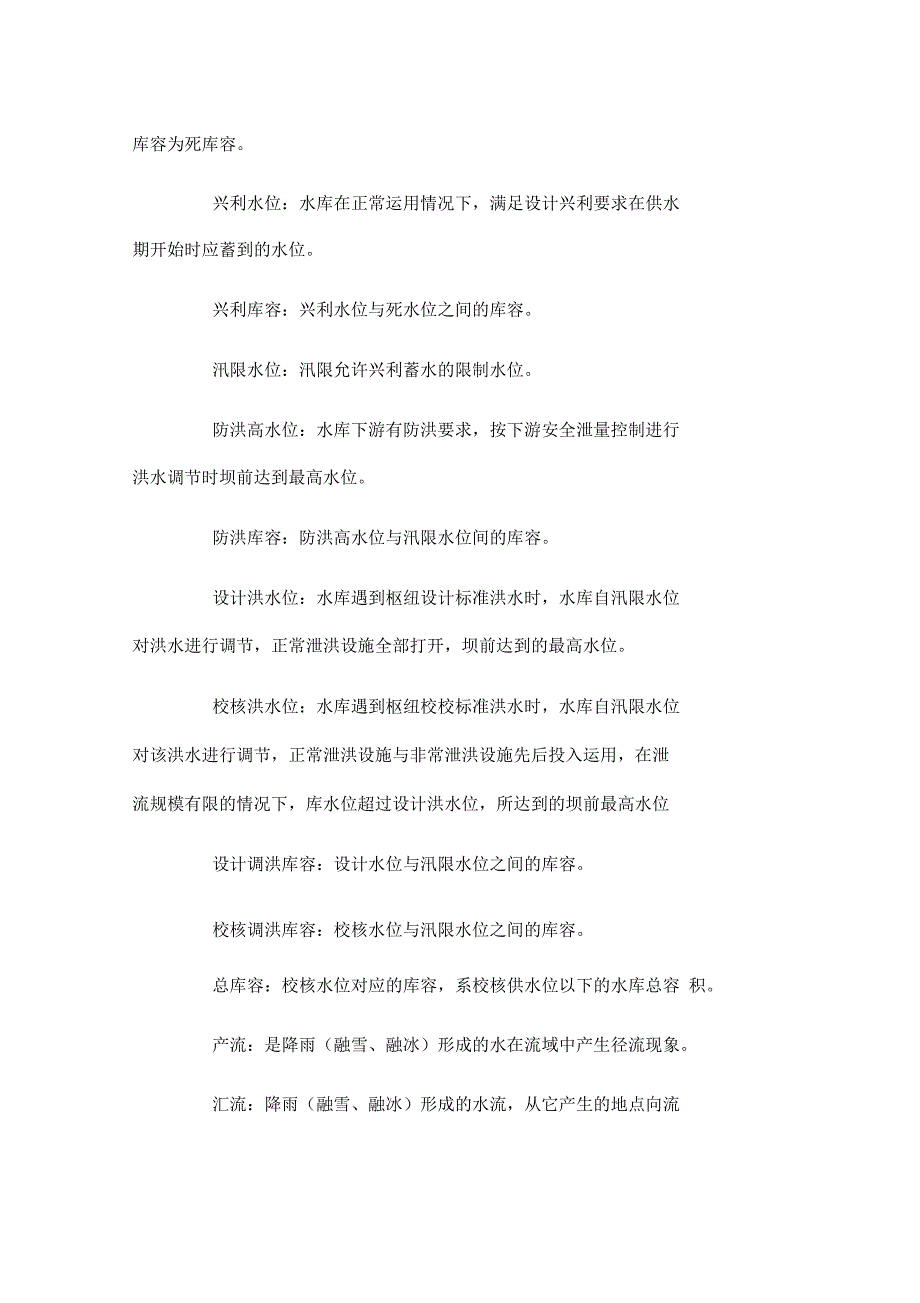 库容为死库容。

兴利水位：水库在正常运用情况下，满足设计兴利要求在供水期开始时应蓄到的水位。

兴利库容：兴利水位与死水位之间的库容。

汛限水位：汛限允许兴利蓄水的限制水位。

防洪高水位：水库下游有防洪要求，按下游安全泄量控制进行洪水调节时坝前达到最高水位。

防洪库容：防洪高水位与汛限水位间的库容。

设计洪水位：水库遇到枢纽设计标准洪水时，水库自汛限水位对洪水进行调节，正常泄洪设施全部打开，坝前达到的最高水位。

校核洪水位：水库遇到枢纽校校标准洪水时，水库自汛限水位对该洪水进行调节，正常泄洪设施与非常泄洪设施先后投入运用，在泄流规模有限的情况下，库水位超过设计洪水位，所达到的坝前最高水位

设计调洪库容：设计水位与汛限水位之间的库容。

校核调洪库容：校核水位与汛限水位之间的库容。

总库容：校核水位对应的库容，系校核供水位以下的水库总容 积。

产流：是降雨（融雪、融冰）形成的水在流域中产生径流现象。

汇流：降雨（融雪、融冰）形成的水流，从它产生的地点向流